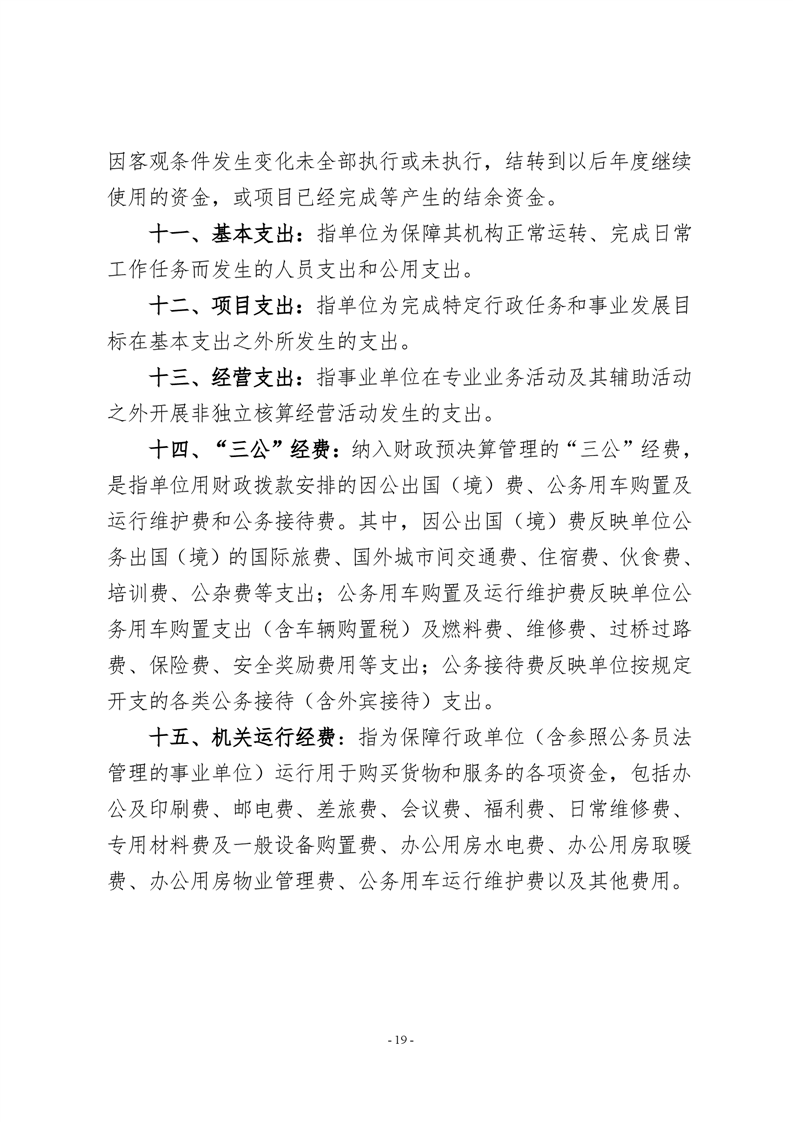 因客观条件发生变化未全部执行或未执行，结转到以后年度继续使用的资金，或项目已经完成等产生的结余资金。

十一、基本支出：指单位为保障其机构正常运转、完成日常工作任务而发生的人员支出和公用支出。

十二、项目支出：指单位为完成特定行政任务和事业发展目标在基本支出之外所发生的支出。

十三、经营支出：指事业单位在专业业务活动及其辅助活动之外开展非独立核算经营活动发生的支出。

十四、“三公”经费：纳入财政预决算管理的“三公”经费，是指单位用财政拨款安排的因公出国（境）费、公务用车购置及运行维护费和公务接待费。其中，因公出国（境）费反映单位公务出国（境）的国际旅费、国外城市间交通费、住宿费、伙食费、培训费、公杂费等支出；公务用车购置及运行维护费反映单位公务用车购置支出（含车辆购置税）及燃料费、维修费、过桥过路费、保险费、安全奖励费用等支出；公务接待费反映单位按规定开支的各类公务接待（含外宾接待）支出。

十五、机关运行经费：指为保障行政单位（含参照公务员法管理的事业单位）运行用于购买货物和服务的各项资金，包括办公及印刷费、邮电费、差旅费、会议费、福利费、日常维修费、专用材料费及一般设备购置费、办公用房水电费、办公用房取暖费、办公用房物业管理费、公务用车运行维护费以及其他费用。

- 19 -